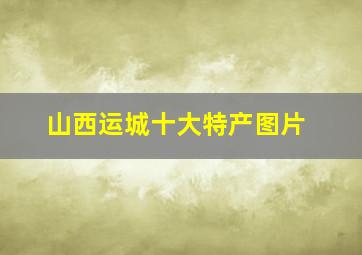 山西运城十大特产图片